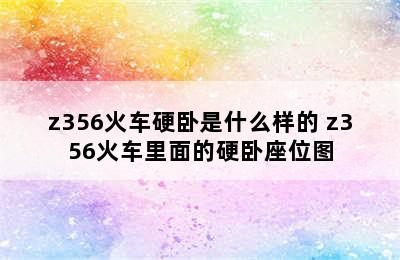 z356火车硬卧是什么样的 z356火车里面的硬卧座位图